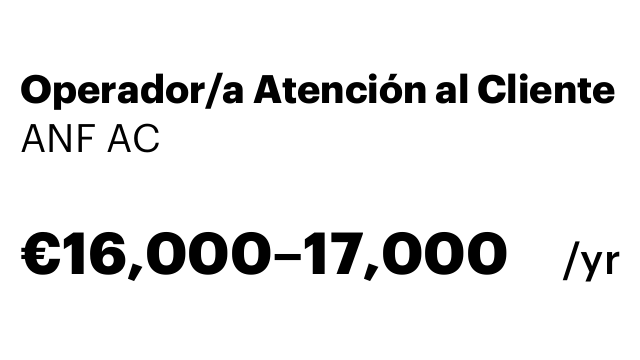 Operador/a Atención al Cliente
ANF AC

€16,000–17,000 /yr